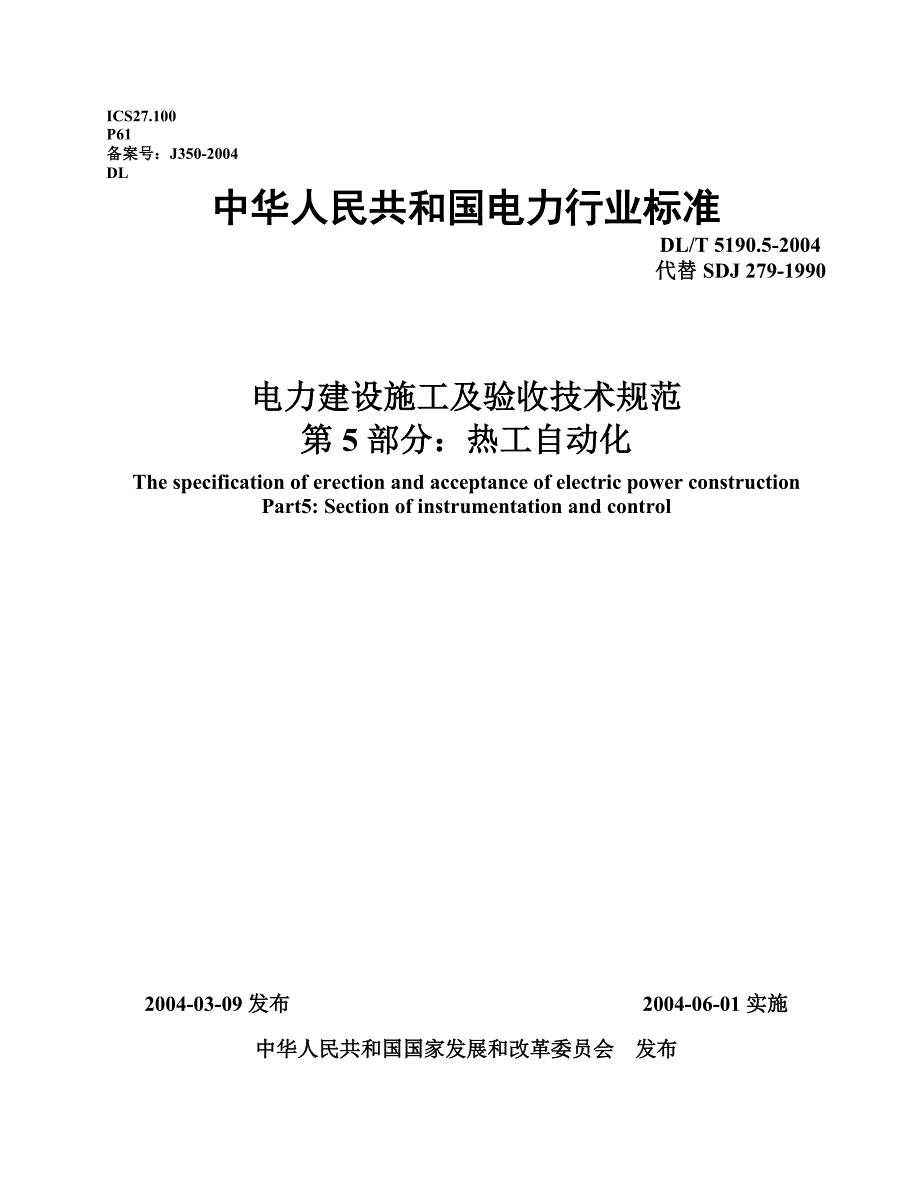 ICS27.100
P61
备案号：J350-2004
DL

中华人民共和国电力行业标准

DL/T 5190.5-2004
代替 SDJ 279-1990

电力建设施工及验收技术规范
第 5 部分：热工自动化

The specification of erection and acceptance of electric power construction
Part5: Section of instrumentation and control

2004-03-09 发布

2004-06-01 实施

中华人民共和国国家发展和改革委员会　发布